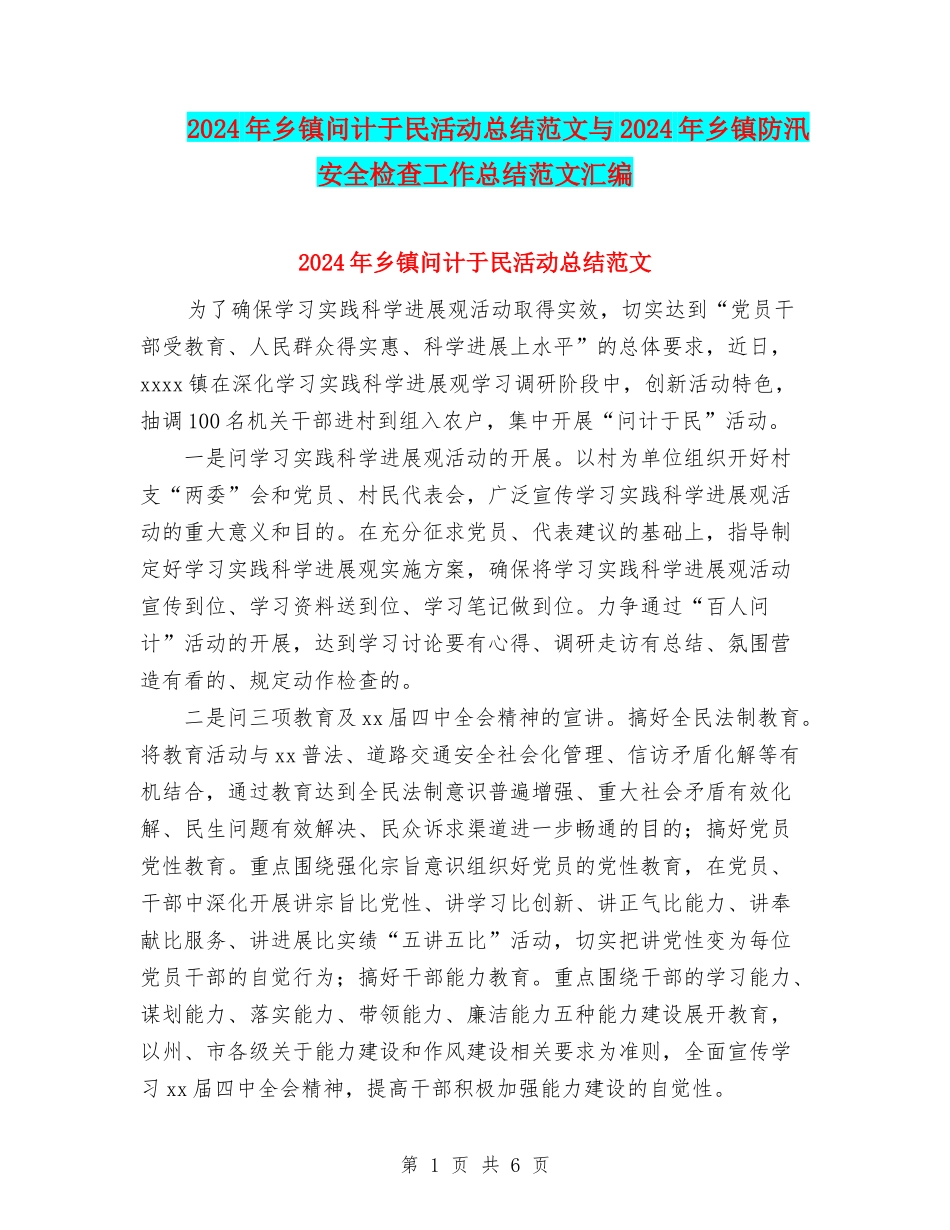 2024年乡镇问计于民活动总结范文与2024年乡镇防汛安全检查工作总结范文汇编

2024年乡镇问计于民活动总结范文

为了确保学习实践科学进展观活动取得实效，切实达到“党员干部受教育、人民群众得实惠、科学进展上水平”的总体要求，近日，xxxx镇在深化学习实践科学进展观学习调研阶段中，创新活动特色，抽调100名机关干部进村到组入农户，集中开展“问计于民”活动。

一是问学习实践科学进展观活动的开展。以村为单位组织开好村支“两委”会和党员、村民代表会，广泛宣传学习实践科学进展观活动的重大意义和目的。在充分征求党员、代表建议的基础上，指导制定好学习实践科学进展观实施方案，确保将学习实践科学进展观活动宣传到位、学习资料送到位、学习笔记做到位。力争通过“百人问计”活动的开展，达到学习讨论要有心得、调研走访有总结、氛围营造有看的、规定动作检查的。

二是问三项教育及xx届四中全会精神的宣讲。搞好全民法制教育。将教育活动与xx普法、道路交通安全社会化管理、信访矛盾化解等有机结合，通过教育达到全民法制意识普遍增强、重大社会矛盾有效化解、民生问题有效解决、民众诉求渠道进一步畅通的目的；搞好党员党性教育。重点围绕强化宗旨意识组织好党员的党性教育，在党员、干部中深化开展讲宗旨比党性、讲学习比创新、讲正气比能力、讲奉献比服务、讲进展比实绩“五讲五比”活动，切实把讲党性变为每位党员干部的自觉行为；搞好干部能力教育。重点围绕干部的学习能力、谋划能力、落实能力、带领能力、廉洁能力五种能力建设展开教育，以州、市各级关于能力建设和作风建设相关要求为准则，全面宣传学习xx届四中全会精神，提高干部积极加强能力建设的自觉性。

第 1 页 共 6 页